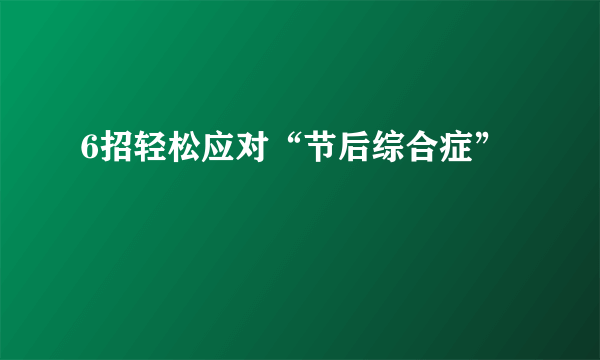 6招轻松应对“节后综合症”